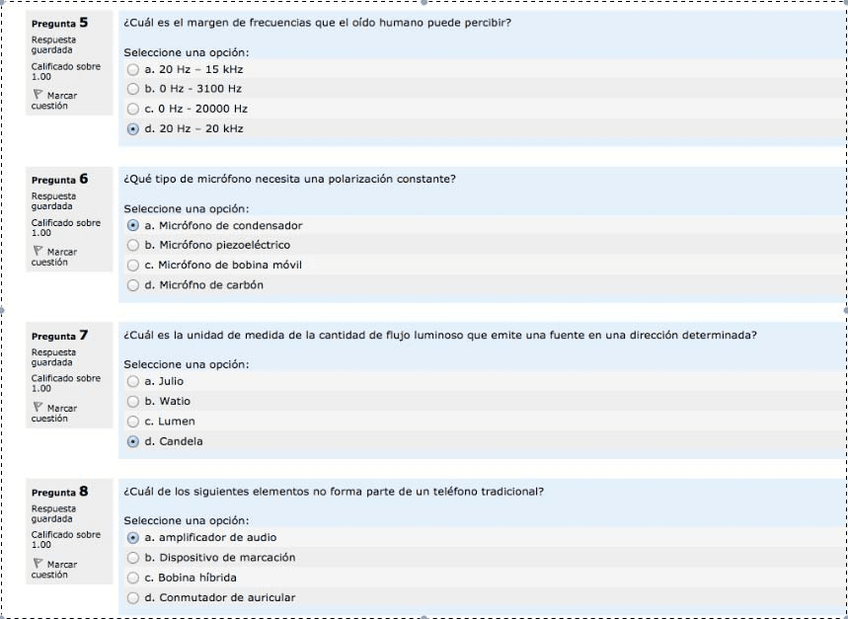 Pregunta 5
Respuesta guardada
Calificado sobre 1.00
Marcar cuestión

¿Cuál es el margen de frecuencias que el oído humano puede percibir?

Seleccione una opción:
a. 20 Hz – 15 kHz
b. 0 Hz - 3100 Hz
c. 0 Hz - 20000 Hz
d. 20 Hz – 20 kHz

Pregunta 6
Respuesta guardada
Calificado sobre 1.00
Marcar cuestión

¿Qué tipo de micrófono necesita una polarización constante?

Seleccione una opción:
a. Micrófono de condensador
b. Micrófono piezoeléctrico
c. Micrófono de bobina móvil
d. Micrófno de carbón

Pregunta 7
Respuesta guardada
Calificado sobre 1.00
Marcar cuestión

¿Cuál es la unidad de medida de la cantidad de flujo luminoso que emite una fuente en una dirección determinada?

Seleccione una opción:
a. Julio
b. Watio
c. Lumen
d. Candela

Pregunta 8
Respuesta guardada
Calificado sobre 1.00
Marcar cuestión

¿Cuál de los siguientes elementos no forma parte de un teléfono tradicional?

Seleccione una opción:
a. amplificador de audio
b. Dispositivo de marcación
c. Bobina híbrida
d. Conmutador de auricular